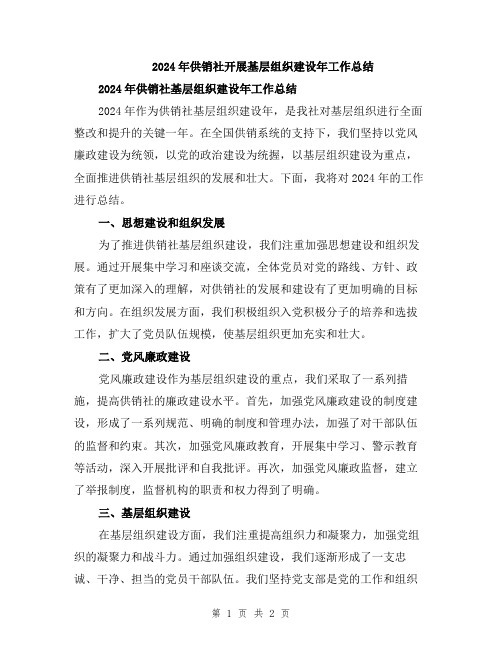 2024年供销社开展基层组织建设年工作总结

2024年供销社基层组织建设年工作总结

2024年作为供销社基层组织建设年，是我社对基层组织进行全面整改和提升的关键一年。在全国供销系统的支持下，我们坚持以党风廉政建设为统领，以党的政治建设为统握，以基层组织建设为重点，全面推进供销社基层组织的发展和壮大。下面，我将对2024年的工作进行总结。

一、思想建设和组织发展

为了推进供销社基层组织建设，我们注重加强思想建设和组织发展。通过开展集中学习和座谈交流，全体党员对党的路线、方针、政策有了更加深入的理解，对供销社的发展和建设有了更加明确的目标和方向。在组织发展方面，我们积极组织入党积极分子的培养和选拔工作，扩大了党员队伍规模，使基层组织更加充实和壮大。

二、党风廉政建设

党风廉政建设作为基层组织建设的重点，我们采取了一系列措施，提高供销社的廉政建设水平。首先，加强党风廉政建设的制度建设，形成了一系列规范、明确的制度和管理办法，加强了对干部队伍的监督和约束。其次，加强党风廉政教育，开展集中学习、警示教育等活动，深入开展批评和自我批评。再次，加强党风廉政监督，建立了举报制度，监督机构的职责和权力得到了明确。

三、基层组织建设

在基层组织建设方面，我们注重提高组织力和凝聚力，加强党组织的凝聚力和战斗力。通过加强组织建设，我们逐渐形成了一支忠诚、干净、担当的党员干部队伍。我们坚持党支部是党的工作和组织

第 1 页 共 2 页